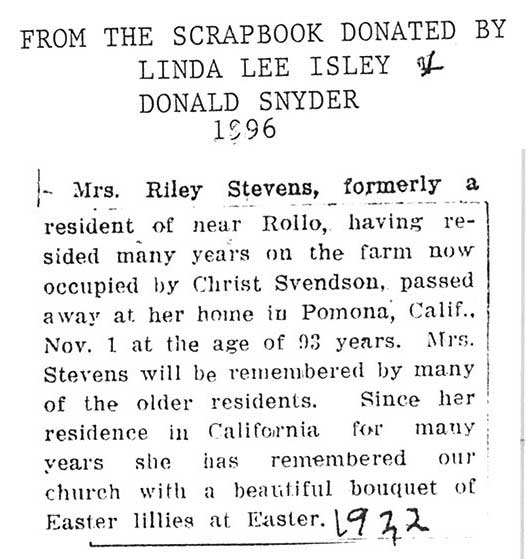 FROM THE SCRAPBOOK DONATED BY
LINDA LEE ISLEY &
DONALD SNYDER
1996

Mrs. Riley Stevens, formerly a resident of near Rollo, having resided many years on the farm now occupied by Christ Svendson, passed away at her home in Pomona, Calif., Nov. 1 at the age of 93 years. Mrs. Stevens will be remembered by many of the older residents. Since her residence in California for many years she has remembered our church with a beautiful bouquet of Easter lillies at Easter. 1932